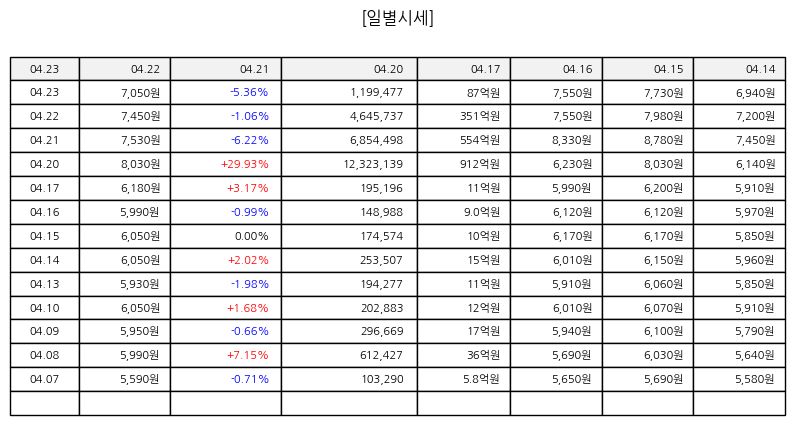 [일별시세]

| 04.23 | 04.22 | 04.21 | 04.20 | 04.17 | 04.16 | 04.15 | 04.14 |
|---|---|---|---|---|---|---|---|
| 04.23 | 7,050원 | -5.36% | 1,199,477 | 87억원 | 7,550원 | 7,730원 | 6,940원 |
| 04.22 | 7,450원 | -1.06% | 4,645,737 | 351억원 | 7,550원 | 7,980원 | 7,200원 |
| 04.21 | 7,530원 | -6.22% | 6,854,498 | 554억원 | 8,330원 | 8,780원 | 7,450원 |
| 04.20 | 8,030원 | +29.93% | 12,323,139 | 912억원 | 6,230원 | 8,030원 | 6,140원 |
| 04.17 | 6,180원 | +3.17% | 195,196 | 11억원 | 5,990원 | 6,200원 | 5,910원 |
| 04.16 | 5,990원 | -0.99% | 148,988 | 9.0억원 | 6,120원 | 6,120원 | 5,970원 |
| 04.15 | 6,050원 | 0.00% | 174,574 | 10억원 | 6,170원 | 6,170원 | 5,850원 |
| 04.14 | 6,050원 | +2.02% | 253,507 | 15억원 | 6,010원 | 6,150원 | 5,960원 |
| 04.13 | 5,930원 | -1.98% | 194,277 | 11억원 | 5,910원 | 6,060원 | 5,850원 |
| 04.10 | 6,050원 | +1.68% | 202,883 | 12억원 | 6,010원 | 6,070원 | 5,910원 |
| 04.09 | 5,950원 | -0.66% | 296,669 | 17억원 | 5,940원 | 6,100원 | 5,790원 |
| 04.08 | 5,990원 | +7.15% | 612,427 | 36억원 | 5,690원 | 6,030원 | 5,640원 |
| 04.07 | 5,590원 | -0.71% | 103,290 | 5.8억원 | 5,650원 | 5,690원 | 5,580원 |
| | | | | | | | |